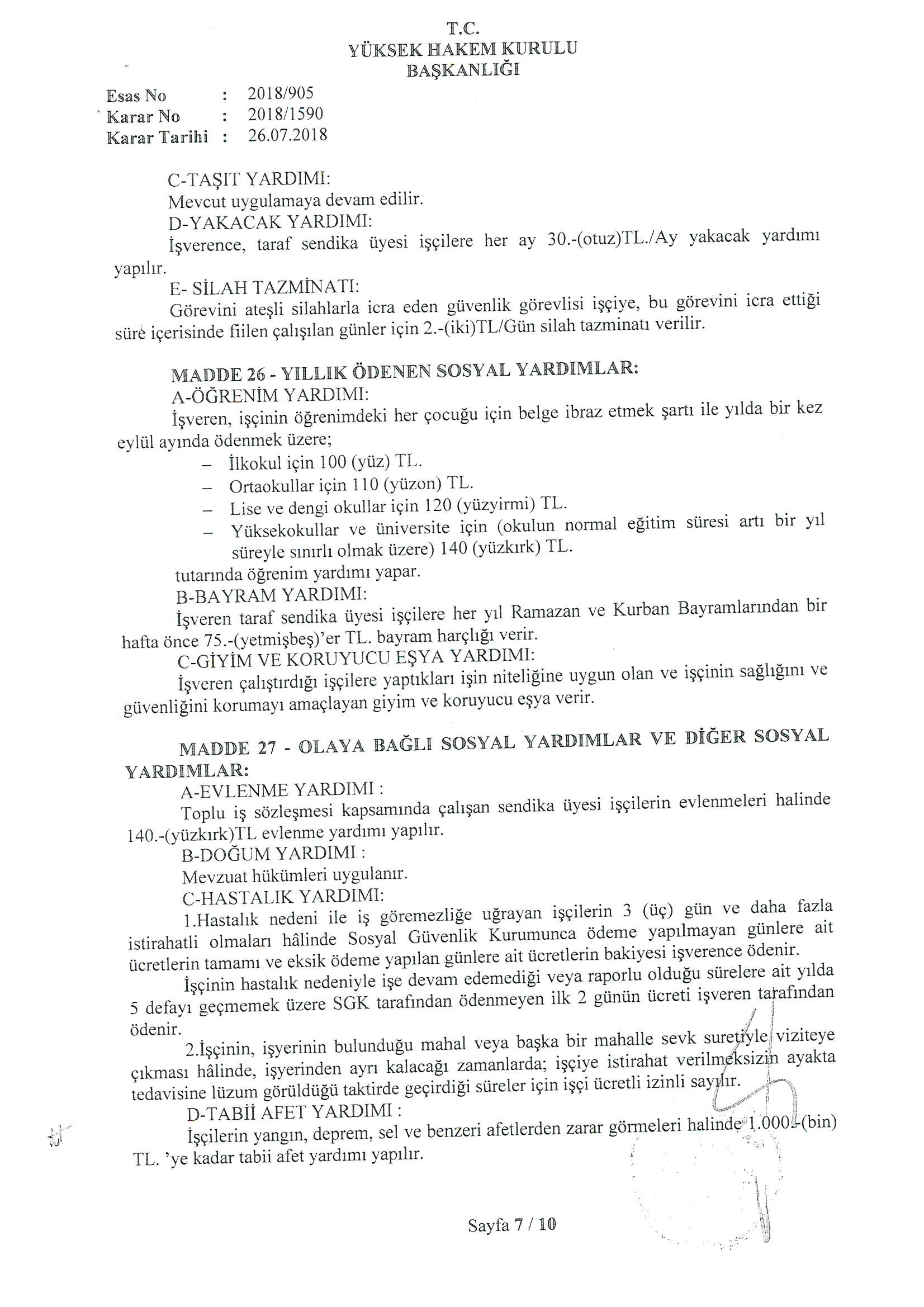 T.C.
YÜKSEK HAKEM KURULU
BAŞKANLIĞI

Esas No : 2018/905
Karar No : 2018/1590
Karar Tarihi : 26.07.2018

C-TAŞIT YARDIMI:
Mevcut uygulamaya devam edilir.
D-YAKACAK YARDIMI:
İşverence, taraf sendika üyesi işçilere her ay 30.-(otuz)TL./Ay yakacak yardımı yapılır.
E- SİLAH TAZMİNATI:
Görevini ateşli silahlarla icra eden güvenlik görevlisi işçiye, bu görevini icra ettiği süre içerisinde fiilen çalışılan günler için 2.-(iki)TL/Gün silah tazminatı verilir.

MADDE 26 - YILLIK ÖDENEN SOSYAL YARDIMLAR:
A-ÖĞRENİM YARDIMI:
İşveren, işçinin öğrenimdeki her çocuğu için belge ibraz etmek şartı ile yılda bir kez eylül ayında ödenmek üzere;
– İlkokul için 100 (yüz) TL.
– Ortaokullar için 110 (yüzon) TL.
– Lise ve dengi okullar için 120 (yüzyirmi) TL.
– Yüksekokullar ve üniversite için (okulun normal eğitim süresi artı bir yıl süreyle sınırlı olmak üzere) 140 (yüzkırk) TL.
tutarında öğrenim yardımı yapar.
B-BAYRAM YARDIMI:
İşveren taraf sendika üyesi işçilere her yıl Ramazan ve Kurban Bayramlarından bir hafta önce 75.-(yetmişbeş)'er TL. bayram harçlığı verir.
C-GİYİM VE KORUYUCU EŞYA YARDIMI:
İşveren çalıştırdığı işçilere yaptıkları işin niteliğine uygun olan ve işçinin sağlığını ve güvenliğini korumayı amaçlayan giyim ve koruyucu eşya verir.

MADDE 27 - OLAYA BAĞLI SOSYAL YARDIMLAR VE DİĞER SOSYAL YARDIMLAR:
A-EVLENME YARDIMI :
Toplu iş sözleşmesi kapsamında çalışan sendika üyesi işçilerin evlenmeleri halinde 140.-(yüzkırk)TL evlenme yardımı yapılır.
B-DOĞUM YARDIMI :
Mevzuat hükümleri uygulanır.
C-HASTALIK YARDIMI:
1.Hastalık nedeni ile iş göremezliğe uğrayan işçilerin 3 (üç) gün ve daha fazla istirahatli olmaları hâlinde Sosyal Güvenlik Kurumunca ödeme yapılmayan günlere ait ücretlerin tamamı ve eksik ödeme yapılan günlere ait ücretlerin bakiyesi işverence ödenir.
İşçinin hastalık nedeniyle işe devam edemediği veya raporlu olduğu sürelere ait yılda 5 defayı geçmemek üzere SGK tarafından ödenmeyen ilk 2 günün ücreti işveren tarafından ödenir.
2.İşçinin, işyerinin bulunduğu mahal veya başka bir mahalle sevk suretiyle viziteye çıkması hâlinde, işyerinden ayrı kalacağı zamanlarda; işçiye istirahat verilmeksizin ayakta tedavisine lüzum görüldüğü taktirde geçirdiği süreler için işçi ücretli izinli sayılır.
D-TABİİ AFET YARDIMI :
İşçilerin yangın, deprem, sel ve benzeri afetlerden zarar görmeleri halinde 1.000.-(bin) TL. 'ye kadar tabii afet yardımı yapılır.

Sayfa 7 / 10